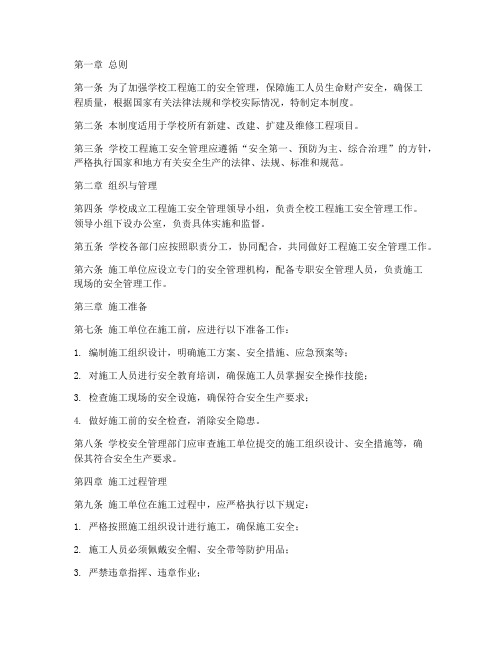 第一章 总则

第一条 为了加强学校工程施工的安全管理，保障施工人员生命财产安全，确保工程质量，根据国家有关法律法规和学校实际情况，特制定本制度。

第二条 本制度适用于学校所有新建、改建、扩建及维修工程项目。

第三条 学校工程施工安全管理应遵循“安全第一、预防为主、综合治理”的方针，严格执行国家和地方有关安全生产的法律、法规、标准和规范。

第二章 组织与管理

第四条 学校成立工程施工安全管理领导小组，负责全校工程施工安全管理工作。领导小组下设办公室，负责具体实施和监督。

第五条 学校各部门应按照职责分工，协同配合，共同做好工程施工安全管理工作。

第六条 施工单位应设立专门的安全管理机构，配备专职安全管理人员，负责施工现场的安全管理工作。

第三章 施工准备

第七条 施工单位在施工前，应进行以下准备工作：

1. 编制施工组织设计，明确施工方案、安全措施、应急预案等；

2. 对施工人员进行安全教育培训，确保施工人员掌握安全操作技能；

3. 检查施工现场的安全设施，确保符合安全生产要求；

4. 做好施工前的安全检查，消除安全隐患。

第八条 学校安全管理部门应审查施工单位提交的施工组织设计、安全措施等，确保其符合安全生产要求。

第四章 施工过程管理

第九条 施工单位在施工过程中，应严格执行以下规定：

1. 严格按照施工组织设计进行施工，确保施工安全；

2. 施工人员必须佩戴安全帽、安全带等防护用品；

3. 严禁违章指挥、违章作业；